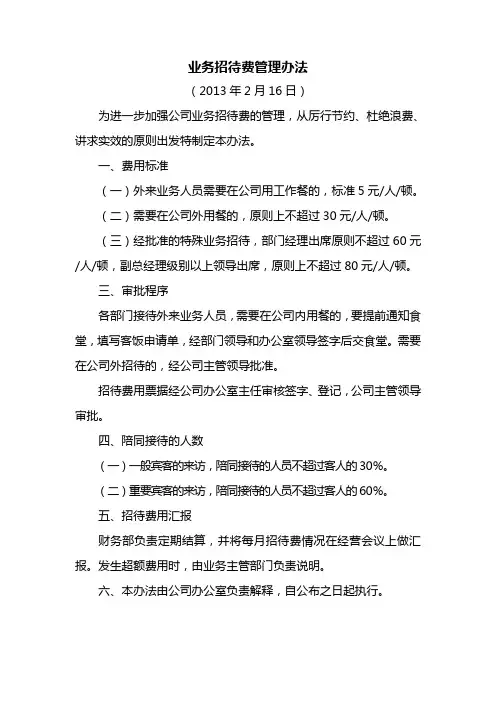 业务招待费管理办法

（2013 年 2 月 16 日）

为进一步加强公司业务招待费的管理，从厉行节约、杜绝浪费、讲求实效的原则出发特制定本办法。

一、费用标准

（一）外来业务人员需要在公司用工作餐的，标准 5 元/人/顿。

（二）需要在公司外用餐的，原则上不超过 30 元/人/顿。

（三）经批准的特殊业务招待，部门经理出席原则不超过 60 元/人/顿，副总经理级别以上领导出席，原则上不超过 80 元/人/顿。

三、审批程序

各部门接待外来业务人员，需要在公司内用餐的，要提前通知食堂，填写客饭申请单，经部门领导和办公室领导签字后交食堂。需要在公司外招待的，经公司主管领导批准。

招待费用票据经公司办公室主任审核签字、登记，公司主管领导审批。

四、陪同接待的人数

（一）一般宾客的来访，陪同接待的人员不超过客人的 30%。

（二）重要宾客的来访，陪同接待的人员不超过客人的 60%。

五、招待费用汇报

财务部负责定期结算，并将每月招待费情况在经营会议上做汇报。发生超额费用时，由业务主管部门负责说明。

六、本办法由公司办公室负责解释，自公布之日起执行。